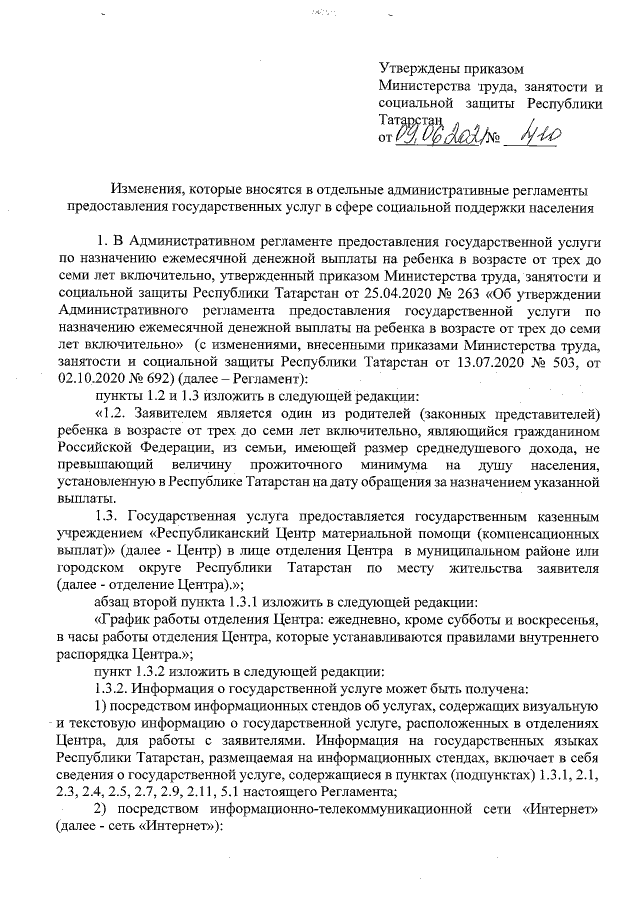 Утверждены приказом Министерства труда, занятости и социальной защиты Республики Татарстан
от 09.06.2021 № 410

Изменения, которые вносятся в отдельные административные регламенты предоставления государственных услуг в сфере социальной поддержки населения

1. В Административном регламенте предоставления государственной услуги по назначению ежемесячной денежной выплаты на ребенка в возрасте от трех до семи лет включительно, утвержденный приказом Министерства труда, занятости и социальной защиты Республики Татарстан от 25.04.2020 № 263 «Об утверждении Административного регламента предоставления государственной услуги по назначению ежемесячной денежной выплаты на ребенка в возрасте от трех до семи лет включительно» (с изменениями, внесенными приказами Министерства труда, занятости и социальной защиты Республики Татарстан от 13.07.2020 № 503, от 02.10.2020 № 692) (далее – Регламент):

пункты 1.2 и 1.3 изложить в следующей редакции:

«1.2. Заявителем является один из родителей (законных представителей) ребенка в возрасте от трех до семи лет включительно, являющийся гражданином Российской Федерации, из семьи, имеющей размер среднедушевого дохода, не превышающий величину прожиточного минимума на душу населения, установленную в Республике Татарстан на дату обращения за назначением указанной выплаты.

1.3. Государственная услуга предоставляется государственным казенным учреждением «Республиканский Центр материальной помощи (компенсационных выплат)» (далее - Центр) в лице отделения Центра в муниципальном районе или городском округе Республики Татарстан по месту жительства заявителя (далее - отделение Центра).»;

абзац второй пункта 1.3.1 изложить в следующей редакции:

«График работы отделения Центра: ежедневно, кроме субботы и воскресенья, в часы работы отделения Центра, которые устанавливаются правилами внутреннего распорядка Центра.»;

пункт 1.3.2 изложить в следующей редакции:

1.3.2. Информация о государственной услуге может быть получена:

1) посредством информационных стендов об услугах, содержащих визуальную и текстовую информацию о государственной услуге, расположенных в отделениях Центра, для работы с заявителями. Информация на государственных языках Республики Татарстан, размещаемая на информационных стендах, включает в себя сведения о государственной услуге, содержащиеся в пунктах (подпунктах) 1.3.1, 2.1, 2.3, 2.4, 2.5, 2.7, 2.9, 2.11, 5.1 настоящего Регламента;

2) посредством информационно-телекоммуникационной сети «Интернет» (далее - сеть «Интернет»):